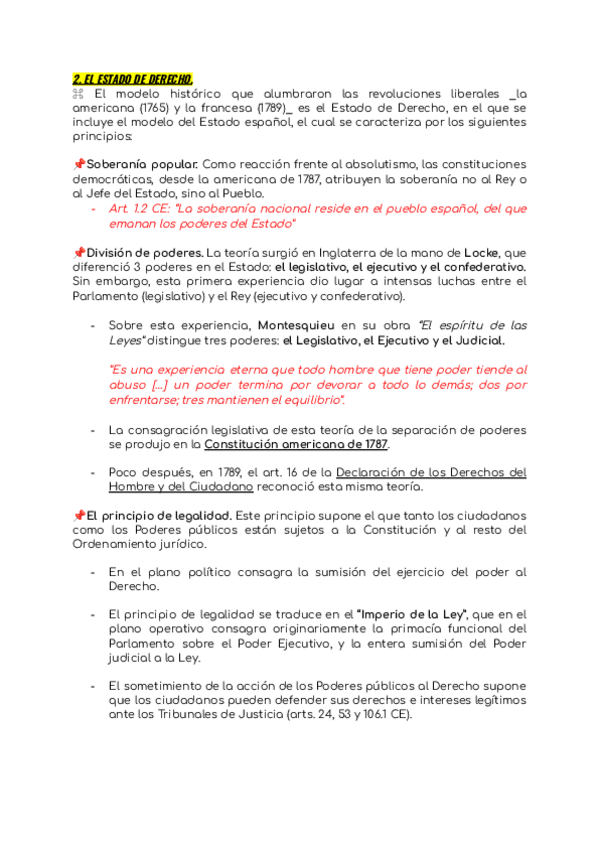 2. EL ESTADO DE DERECHO.

⌘ El modelo histórico que alumbraron las revoluciones liberales _la americana (1765) y la francesa (1789)_ es el Estado de Derecho, en el que se incluye el modelo del Estado español, el cual se caracteriza por los siguientes principios:

📌Soberanía popular. Como reacción frente al absolutismo, las constituciones democráticas, desde la americana de 1787, atribuyen la soberanía no al Rey o al Jefe del Estado, sino al Pueblo.

- Art. 1.2 CE: "La soberanía nacional reside en el pueblo español, del que emanan los poderes del Estado"

📌División de poderes. La teoría surgió en Inglaterra de la mano de Locke, que diferenció 3 poderes en el Estado: el legislativo, el ejecutivo y el confederativo. Sin embargo, esta primera experiencia dio lugar a intensas luchas entre el Parlamento (legislativo) y el Rey (ejecutivo y confederativo).

- Sobre esta experiencia, Montesquieu en su obra "El espíritu de las Leyes" distingue tres poderes: el Legislativo, el Ejecutivo y el Judicial.

"Es una experiencia eterna que todo hombre que tiene poder tiende al abuso [...] un poder termina por devorar a todo lo demás; dos por enfrentarse; tres mantienen el equilibrio".

- La consagración legislativa de esta teoría de la separación de poderes se produjo en la Constitución americana de 1787.

- Poco después, en 1789, el art. 16 de la Declaración de los Derechos del Hombre y del Ciudadano reconoció esta misma teoría.

📌El principio de legalidad. Este principio supone el que tanto los ciudadanos como los Poderes públicos están sujetos a la Constitución y al resto del Ordenamiento jurídico.

- En el plano político consagra la sumisión del ejercicio del poder al Derecho.

- El principio de legalidad se traduce en el "Imperio de la Ley", que en el plano operativo consagra originariamente la primacía funcional del Parlamento sobre el Poder Ejecutivo, y la entera sumisión del Poder judicial a la Ley.

- El sometimiento de la acción de los Poderes públicos al Derecho supone que los ciudadanos pueden defender sus derechos e intereses legítimos ante los Tribunales de Justicia (arts. 24, 53 y 106.1 CE).